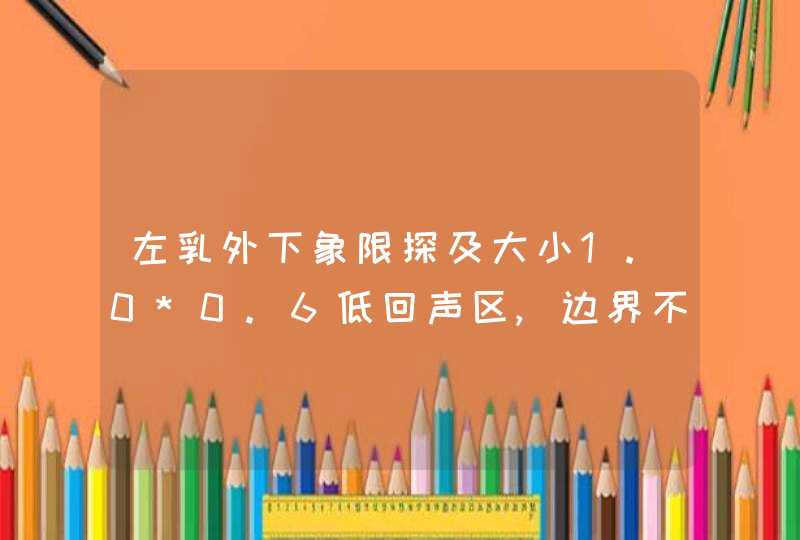 左乳外下象限探及大小1.0*0.6低回声区,边界不